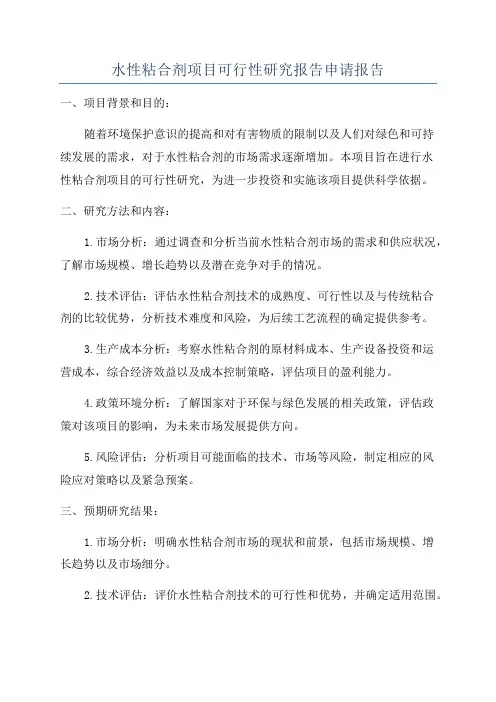 水性粘合剂项目可行性研究报告申请报告

一、项目背景和目的：

随着环境保护意识的提高和对有害物质的限制以及人们对绿色和可持续发展的需求，对于水性粘合剂的市场需求逐渐增加。本项目旨在进行水性粘合剂项目的可行性研究，为进一步投资和实施该项目提供科学依据。

二、研究方法和内容：

1. 市场分析：通过调查和分析当前水性粘合剂市场的需求和供应状况，了解市场规模、增长趋势以及潜在竞争对手的情况。

2. 技术评估：评估水性粘合剂技术的成熟度、可行性以及与传统粘合剂的比较优势，分析技术难度和风险，为后续工艺流程的确定提供参考。

3. 生产成本分析：考察水性粘合剂的原材料成本、生产设备投资和运营成本，综合经济效益以及成本控制策略，评估项目的盈利能力。

4. 政策环境分析：了解国家对于环保与绿色发展的相关政策，评估政策对该项目的影响，为未来市场发展提供方向。

5. 风险评估：分析项目可能面临的技术、市场等风险，制定相应的风险应对策略以及紧急预案。

三、预期研究结果：

1. 市场分析：明确水性粘合剂市场的现状和前景，包括市场规模、增长趋势以及市场细分。

2. 技术评估：评价水性粘合剂技术的可行性和优势，并确定适用范围。